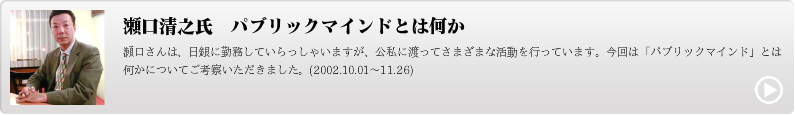 瀬口清之氏　パブリックマインドとは何か

瀬口さんは、日銀に勤務していらっしゃいますが、公私に渡ってさまざまな活動を行っています。今回は「パブリックマインド」とは何かについてご考察いただきました。(2002.10.01～11.26)